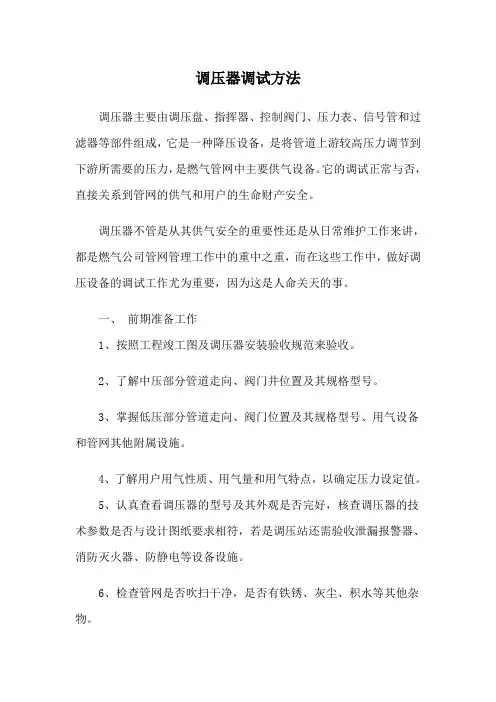 调压器调试方法

调压器主要由调压盘、指挥器、控制阀门、压力表、信号管和过滤器等部件组成，它是一种降压设备，是将管道上游较高压力调节到下游所需要的压力，是燃气管网中主要供气设备。它的调试正常与否，直接关系到管网的供气和用户的生命财产安全。

调压器不管是从其供气安全的重要性还是从日常维护工作来讲，都是燃气公司管网管理工作中的重中之重，而在这些工作中，做好调压设备的调试工作尤为重要，因为这是人命关天的事。

一、 前期准备工作

1、按照工程竣工图及调压器安装验收规范来验收。

2、了解中压部分管道走向、阀门井位置及其规格型号。

3、掌握低压部分管道走向、阀门位置及其规格型号、用气设备和管网其他附属设施。

4、了解用户用气性质、用气量和用气特点，以确定压力设定值。

5、认真查看调压器的型号及其外观是否完好，核查调压器的技术参数是否与设计图纸要求相符，若是调压站还需验收泄漏报警器、消防灭火器、防静电等设备设施。

6、检查管网是否吹扫干净，是否有铁锈、灰尘、积水等其他杂物。